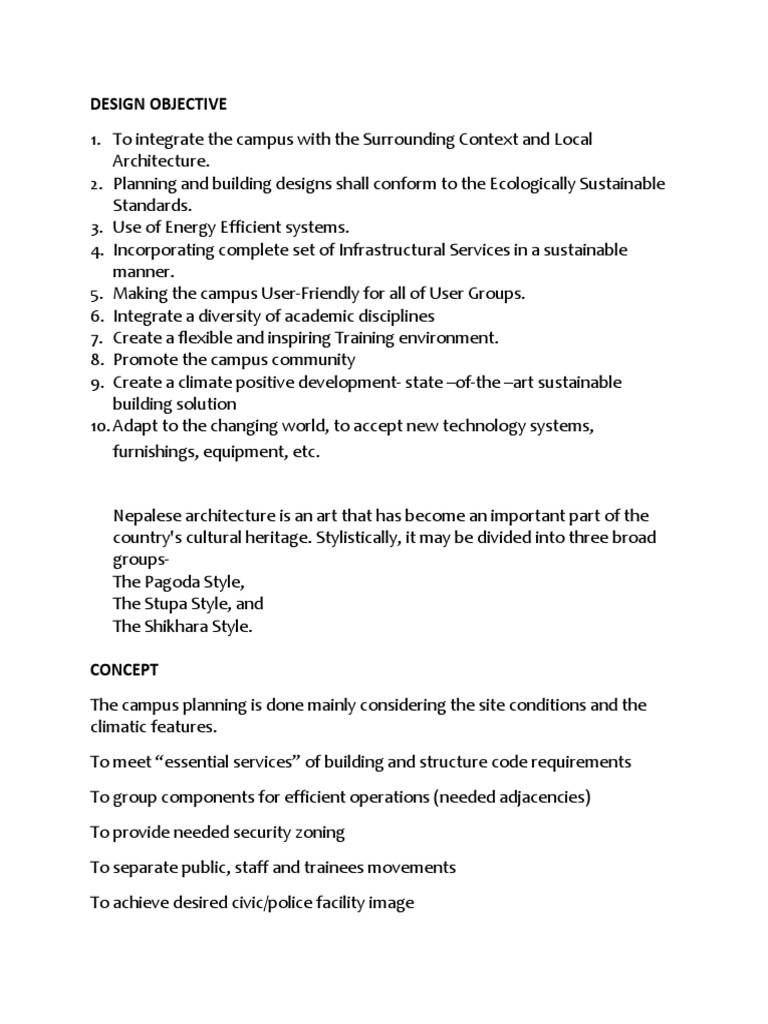 DESIGN OBJECTIVE

1. To integrate the campus with the Surrounding Context and Local Architecture.
2. Planning and building designs shall conform to the Ecologically Sustainable Standards.
3. Use of Energy Efficient systems.
4. Incorporating complete set of Infrastructural Services in a sustainable manner.
5. Making the campus User-Friendly for all of User Groups.
6. Integrate a diversity of academic disciplines
7. Create a flexible and inspiring Training environment.
8. Promote the campus community
9. Create a climate positive development- state –of-the –art sustainable building solution
10. Adapt to the changing world, to accept new technology systems, furnishings, equipment, etc.

Nepalese architecture is an art that has become an important part of the country's cultural heritage. Stylistically, it may be divided into three broad groups-
The Pagoda Style,
The Stupa Style, and
The Shikhara Style.

CONCEPT

The campus planning is done mainly considering the site conditions and the climatic features.

To meet “essential services” of building and structure code requirements

To group components for efficient operations (needed adjacencies)

To provide needed security zoning

To separate public, staff and trainees movements

To achieve desired civic/police facility image